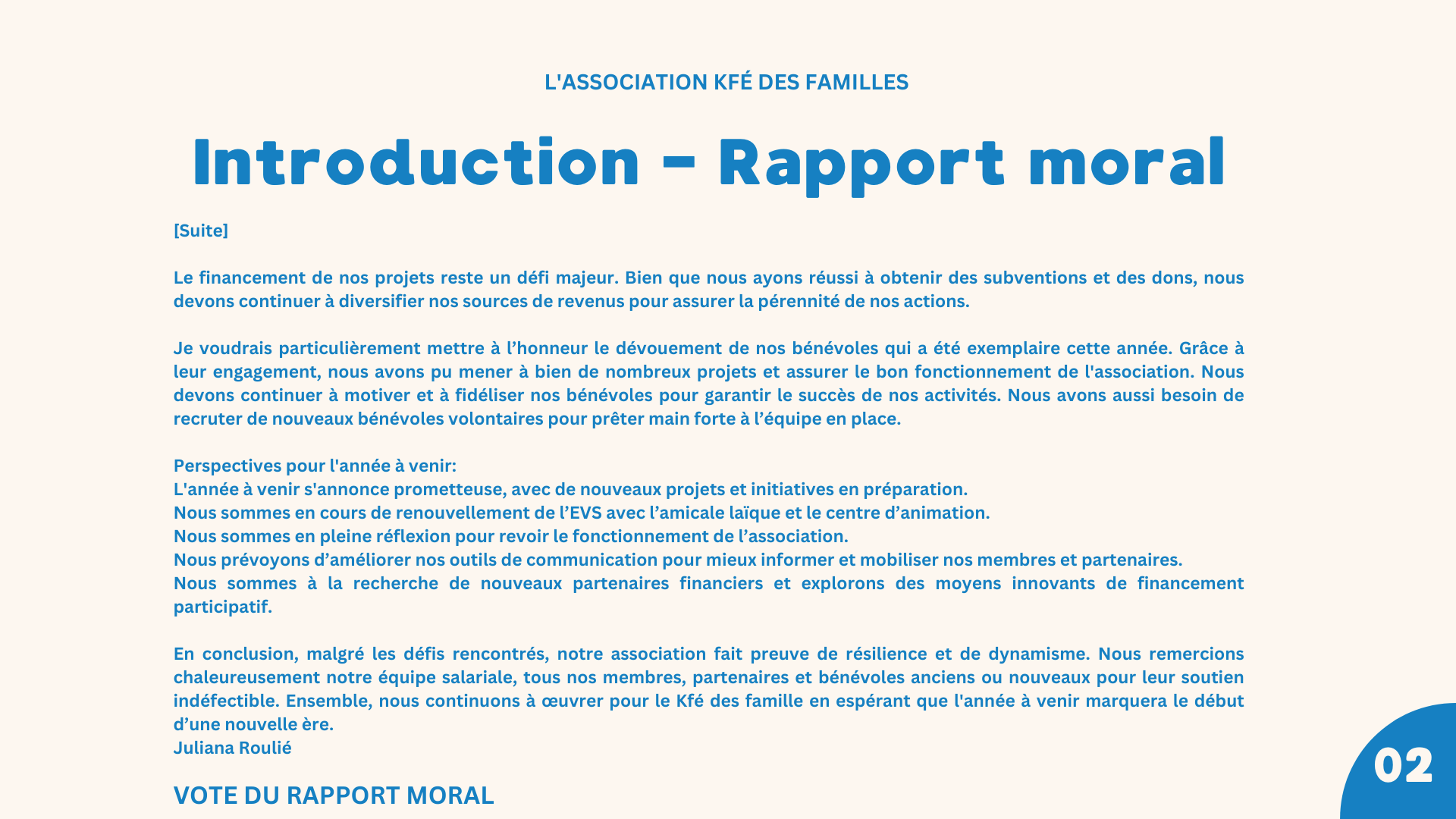 L'ASSOCIATION KFÉ DES FAMILLES

Introduction - Rapport moral

[Suite]

Le financement de nos projets reste un défi majeur. Bien que nous ayons réussi à obtenir des subventions et des dons, nous devons continuer à diversifier nos sources de revenus pour assurer la pérennité de nos actions.

Je voudrais particulièrement mettre à l’honneur le dévouement de nos bénévoles qui a été exemplaire cette année. Grâce à leur engagement, nous avons pu mener à bien de nombreux projets et assurer le bon fonctionnement de l'association. Nous devons continuer à motiver et à fidéliser nos bénévoles pour garantir le succès de nos activités. Nous avons aussi besoin de recruter de nouveaux bénévoles volontaires pour prêter main forte à l’équipe en place.

Perspectives pour l'année à venir:
L'année à venir s'annonce prometteuse, avec de nouveaux projets et initiatives en préparation.
Nous sommes en cours de renouvellement de l’EVS avec l’amicale laïque et le centre d’animation.
Nous sommes en pleine réflexion pour revoir le fonctionnement de l’association.
Nous prévoyons d’améliorer nos outils de communication pour mieux informer et mobiliser nos membres et partenaires.
Nous sommes à la recherche de nouveaux partenaires financiers et explorons des moyens innovants de financement participatif.

En conclusion, malgré les défis rencontrés, notre association fait preuve de résilience et de dynamisme. Nous remercions chaleureusement notre équipe salariale, tous nos membres, partenaires et bénévoles anciens ou nouveaux pour leur soutien indéfectible. Ensemble, nous continuons à œuvrer pour le Kfé des famille en espérant que l'année à venir marquera le début d’une nouvelle ère.
Juliana Roulié

VOTE DU RAPPORT MORAL

02